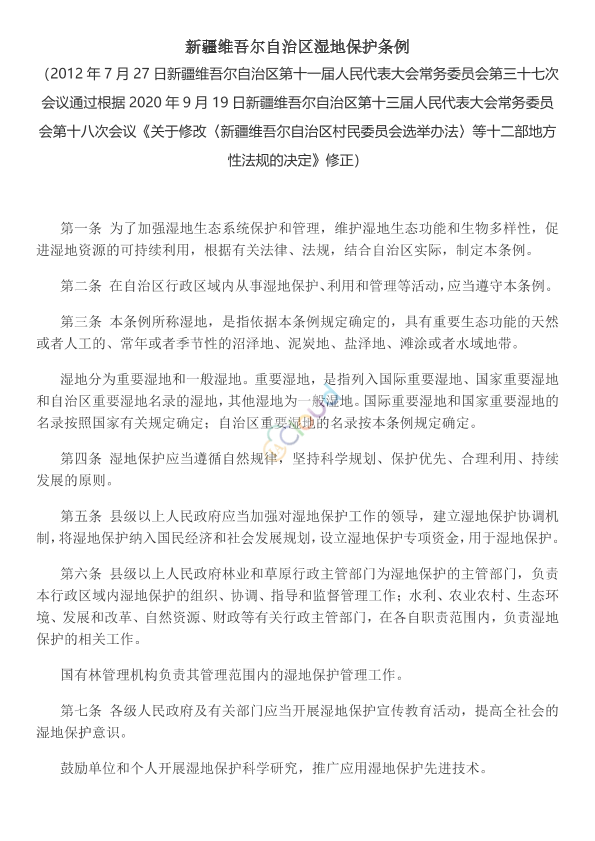 新疆维吾尔自治区湿地保护条例

（2012 年 7 月 27 日新疆维吾尔自治区第十一届人民代表大会常务委员会第三十七次会议通过根据 2020 年 9 月 19 日新疆维吾尔自治区第十三届人民代表大会常务委员会第十八次会议《关于修改〈新疆维吾尔自治区村民委员会选举办法〉等十二部地方性法规的决定》修正）

第一条 为了加强湿地生态系统保护和管理，维护湿地生态功能和生物多样性，促进湿地资源的可持续利用，根据有关法律、法规，结合自治区实际，制定本条例。

第二条 在自治区行政区域内从事湿地保护、利用和管理等活动，应当遵守本条例。

第三条 本条例所称湿地，是指依据本条例规定确定的，具有重要生态功能的天然或者人工的、常年或者季节性的沼泽地、泥炭地、盐泽地、滩涂或者水域地带。

湿地分为重要湿地和一般湿地。重要湿地，是指列入国际重要湿地、国家重要湿地和自治区重要湿地名录的湿地，其他湿地为一般湿地。国际重要湿地和国家重要湿地的名录按照国家有关规定确定；自治区重要湿地的名录按本条例规定确定。

第四条 湿地保护应当遵循自然规律，坚持科学规划、保护优先、合理利用、持续发展的原则。

第五条 县级以上人民政府应当加强对湿地保护工作的领导，建立湿地保护协调机制，将湿地保护纳入国民经济和社会发展规划，设立湿地保护专项资金，用于湿地保护。

第六条 县级以上人民政府林业和草原行政主管部门为湿地保护的主管部门，负责本行政区域内湿地保护的组织、协调、指导和监督管理工作；水利、农业农村、生态环境、发展和改革、自然资源、财政等有关行政主管部门，在各自职责范围内，负责湿地保护的相关工作。

国有林管理机构负责其管理范围内的湿地保护管理工作。

第七条 各级人民政府及有关部门应当开展湿地保护宣传教育活动，提高全社会的湿地保护意识。

鼓励单位和个人开展湿地保护科学研究，推广应用湿地保护先进技术。